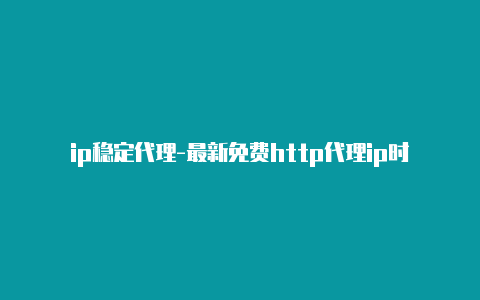 ip稳定代理-最新免费http代理ip时